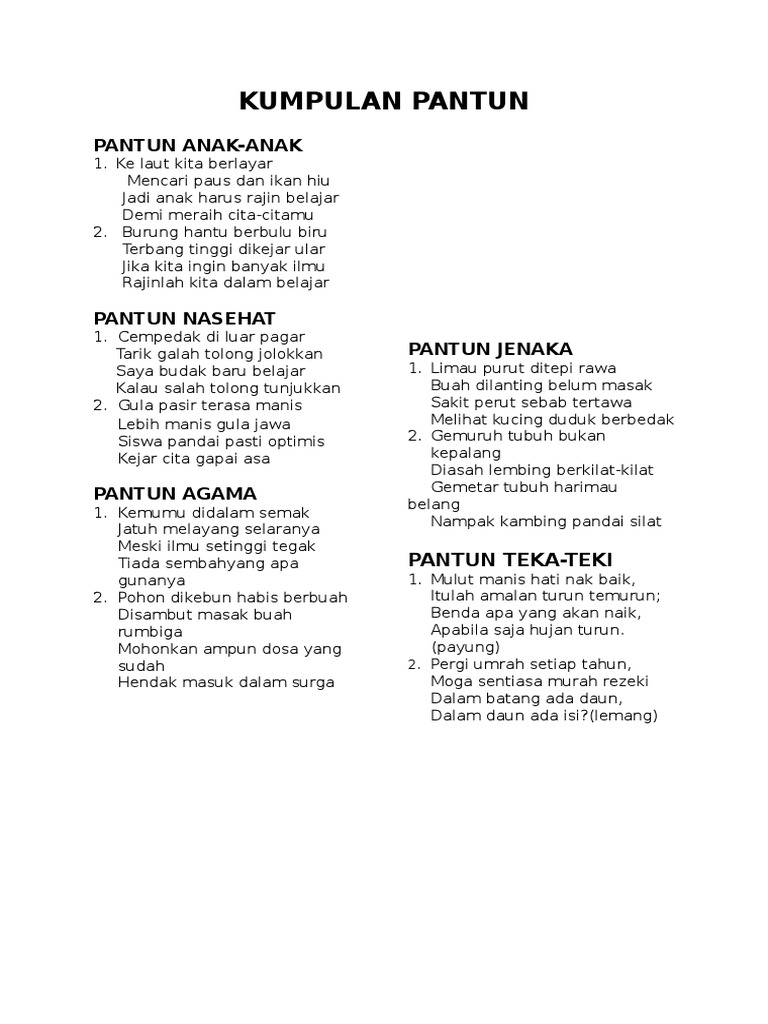 KUMPULAN PANTUN

PANTUN ANAK-ANAK
1. Ke laut kita berlayar
Mencari paus dan ikan hiu
Jadi anak harus rajin belajar
Demi meraih cita-citamu
2. Burung hantu berbulu biru
Terbang tinggi dikejar ular
Jika kita ingin banyak ilmu
Rajinlah kita dalam belajar

PANTUN NASEHAT
1. Cempedak di luar pagar
Tarik galah tolong jolokkan
Saya budak baru belajar
Kalau salah tolong tunjukkan
2. Gula pasir terasa manis
Lebih manis gula jawa
Siswa pandai pasti optimis
Kejar cita gapai asa

PANTUN AGAMA
1. Kemumu didalam semak
Jatuh melayang selaranya
Meski ilmu setinggi tegak
Tiada sembahyang apa gunanya
2. Pohon dikebun habis berbuah
Disambut masak buah rumbiga
Mohonkan ampun dosa yang sudah
Hendak masuk dalam surga

PANTUN JENAKA
1. Limau purut ditepi rawa
Buah dilanting belum masak
Sakit perut sebab tertawa
Melihat kucing duduk berbedak
2. Gemuruh tubuh bukan kepalang
Diasah lembing berkilat-kilat
Gemetar tubuh harimau belang
Nampak kambing pandai silat

PANTUN TEKA-TEKI
1. Mulut manis hati nak baik,
Itulah amalan turun temurun;
Benda apa yang akan naik,
Apabila saja hujan turun. (payung)
2. Pergi umrah setiap tahun,
Moga sentiasa murah rezeki
Dalam batang ada daun,
Dalam daun ada isi?(lemang)